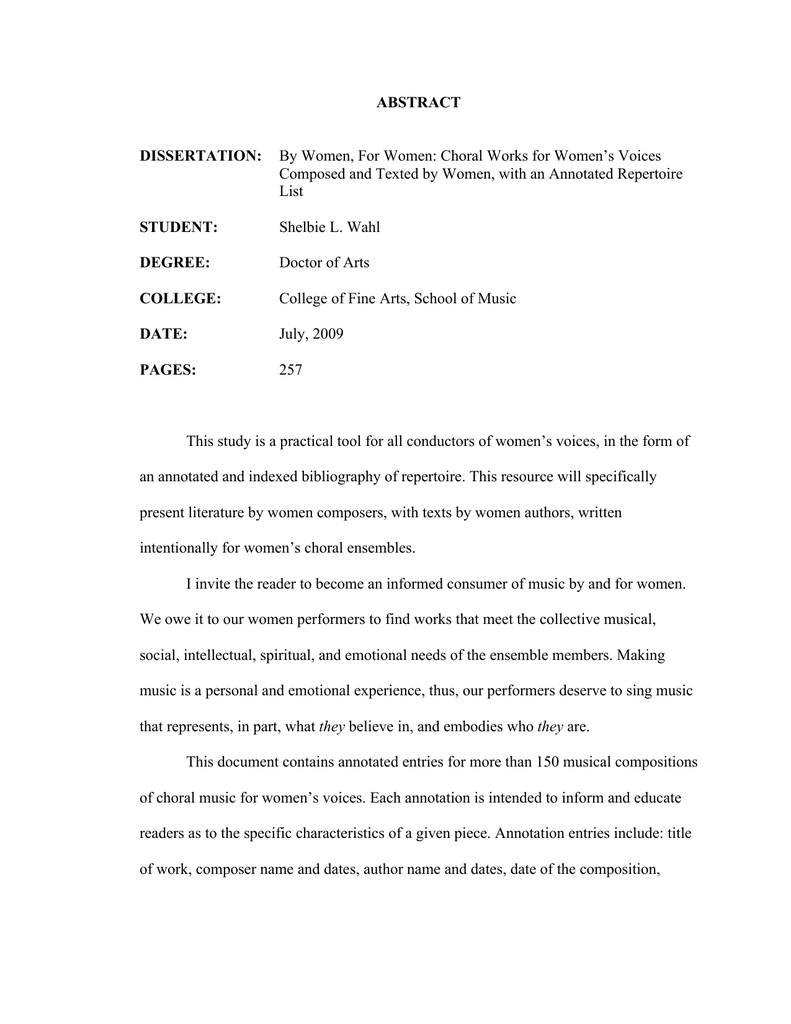 ABSTRACT

DISSERTATION: By Women, For Women: Choral Works for Women's Voices Composed and Texted by Women, with an Annotated Repertoire List

STUDENT: Shelbie L. Wahl

DEGREE: Doctor of Arts

COLLEGE: College of Fine Arts, School of Music

DATE: July, 2009

PAGES: 257

This study is a practical tool for all conductors of women's voices, in the form of an annotated and indexed bibliography of repertoire. This resource will specifically present literature by women composers, with texts by women authors, written intentionally for women's choral ensembles.

I invite the reader to become an informed consumer of music by and for women. We owe it to our women performers to find works that meet the collective musical, social, intellectual, spiritual, and emotional needs of the ensemble members. Making music is a personal and emotional experience, thus, our performers deserve to sing music that represents, in part, what they believe in, and embodies who they are.

This document contains annotated entries for more than 150 musical compositions of choral music for women's voices. Each annotation is intended to inform and educate readers as to the specific characteristics of a given piece. Annotation entries include: title of work, composer name and dates, author name and dates, date of the composition,